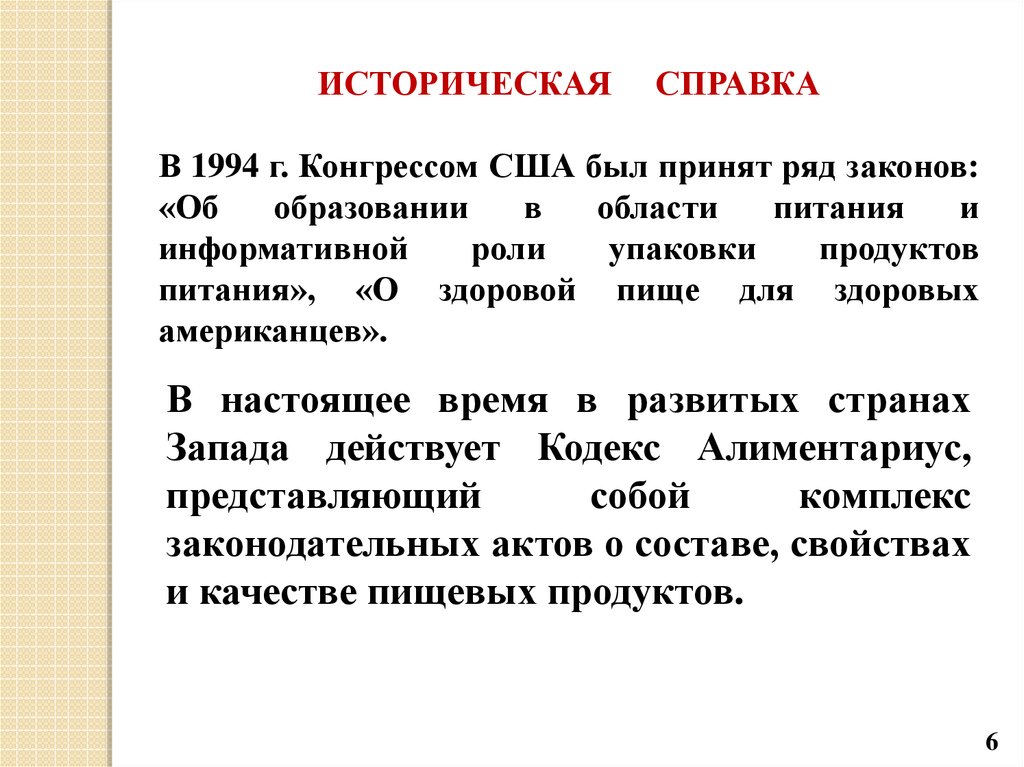 ИСТОРИЧЕСКАЯ СПРАВКА

В 1994 г. Конгрессом США был принят ряд законов: «Об образовании в области питания и информативной роли упаковки продуктов питания», «О здоровой пище для здоровых американцев».

В настоящее время в развитых странах Запада действует Кодекс Алиментариус, представляющий собой комплекс законодательных актов о составе, свойствах и качестве пищевых продуктов.

6